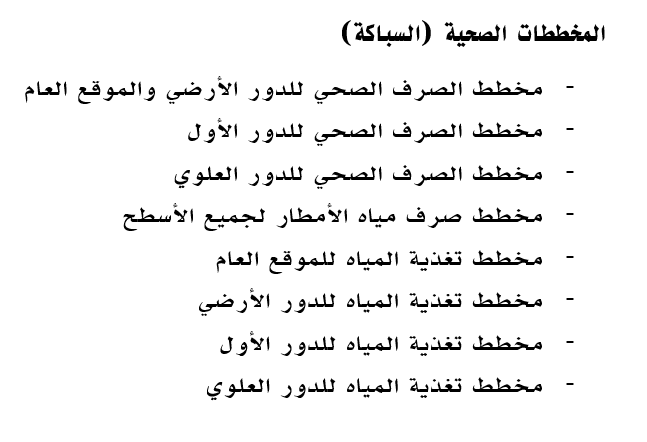 المخططات الصحية (السباكة)

- مخطط الصرف الصحي للدور الأرضي والموقع العام
- مخطط الصرف الصحي للدور الأول
- مخطط الصرف الصحي للدور العلوي
- مخطط صرف مياه الأمطار لجميع الأسطح
- مخطط تغذية المياه للموقع العام
- مخطط تغذية المياه للدور الأرضي
- مخطط تغذية المياه للدور الأول
- مخطط تغذية المياه للدور العلوي